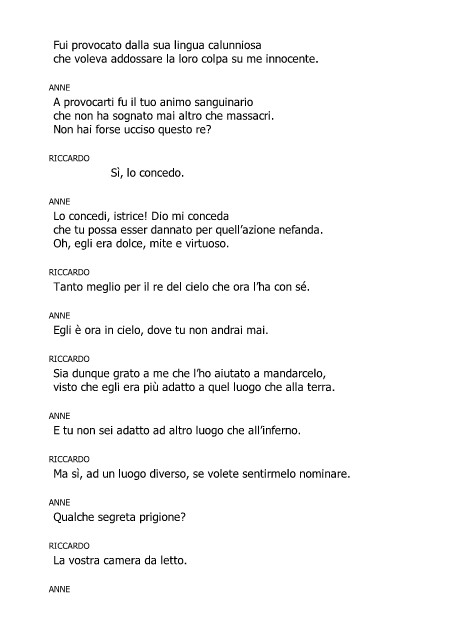 Fui provocato dalla sua lingua calunniosa
che voleva addossare la loro colpa su me innocente.

ANNE
A provocarti fu il tuo animo sanguinario
che non ha sognato mai altro che massacri.
Non hai forse ucciso questo re?

RICCARDO
Sì, lo concedo.

ANNE
Lo concedi, istrice! Dio mi conceda
che tu possa esser dannato per quell'azione nefanda.
Oh, egli era dolce, mite e virtuoso.

RICCARDO
Tanto meglio per il re del cielo che ora l'ha con sé.

ANNE
Egli è ora in cielo, dove tu non andrai mai.

RICCARDO
Sia dunque grato a me che l'ho aiutato a mandarcelo,
visto che egli era più adatto a quel luogo che alla terra.

ANNE
E tu non sei adatto ad altro luogo che all'inferno.

RICCARDO
Ma sì, ad un luogo diverso, se volete sentirmelo nominare.

ANNE
Qualche segreta prigione?

RICCARDO
La vostra camera da letto.

ANNE